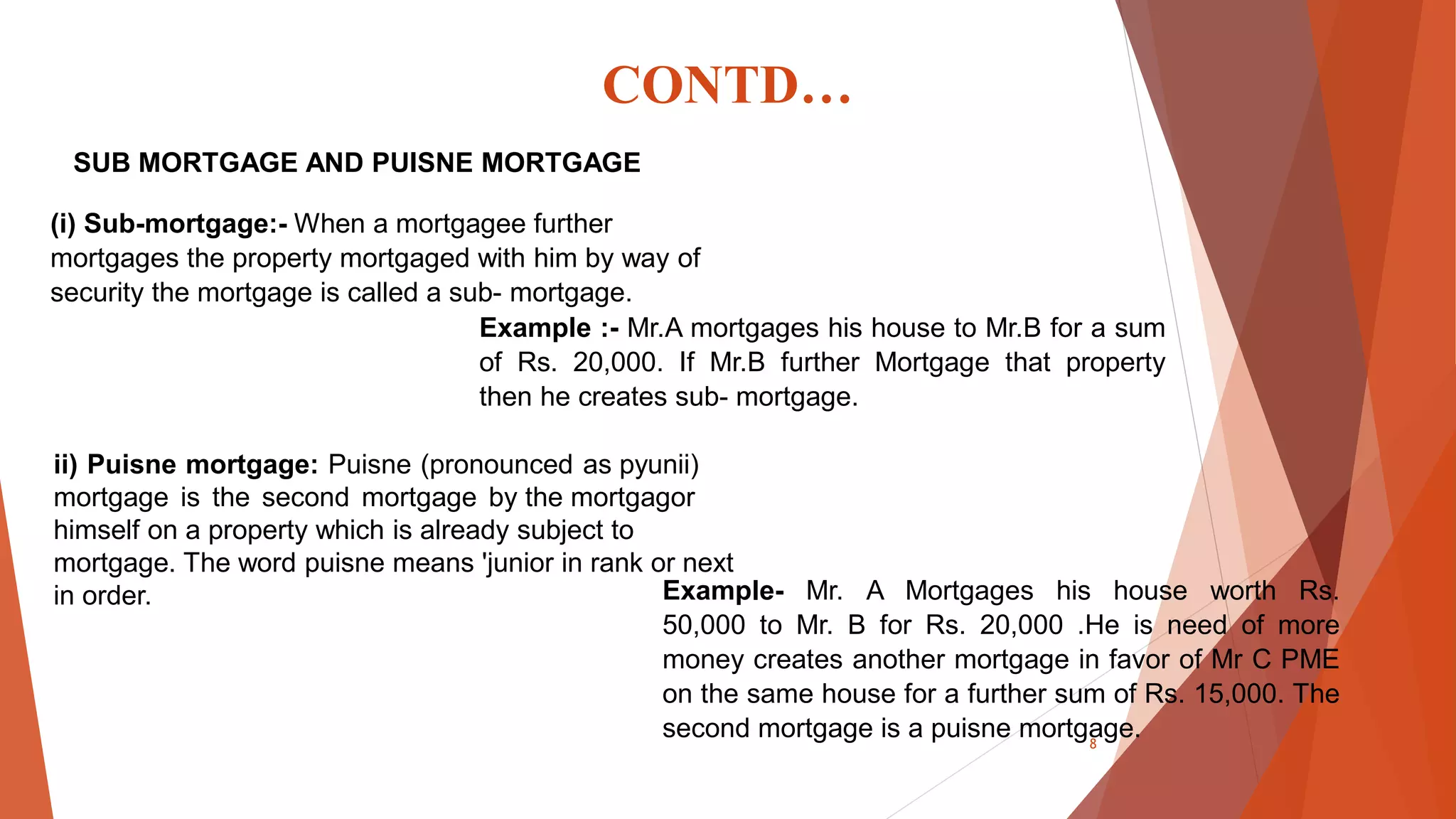 CONTD…

SUB MORTGAGE AND PUISNE MORTGAGE

(i) Sub-mortgage:- When a mortgagee further mortgages the property mortgaged with him by way of security the mortgage is called a sub- mortgage.

Example :- Mr.A mortgages his house to Mr.B for a sum of Rs. 20,000. If Mr.B further Mortgage that property then he creates sub- mortgage.

ii) Puisne mortgage: Puisne (pronounced as pyunii) mortgage is the second mortgage by the mortgagor himself on a property which is already subject to mortgage. The word puisne means 'junior in rank or next in order.

Example- Mr. A Mortgages his house worth Rs. 50,000 to Mr. B for Rs. 20,000 .He is need of more money creates another mortgage in favor of Mr C PME on the same house for a further sum of Rs. 15,000. The second mortgage is a puisne mortgage.

8